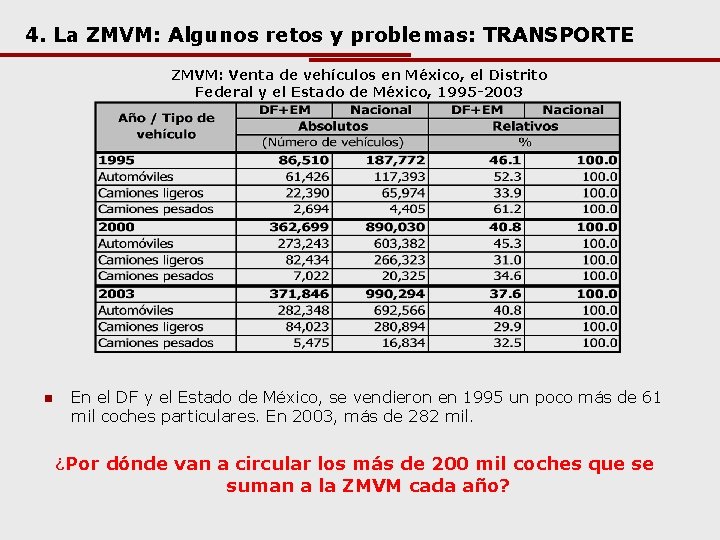 4. La ZMVM: Algunos retos y problemas: TRANSPORTE

ZMVM: Venta de vehículos en México, el Distrito Federal y el Estado de México, 1995-2003

| Año / Tipo de vehículo | DF+EM | Nacional | DF+EM | Nacional |
|---|---|---|---|---|
| | Absolutos | | Relativos | |
| | (Número de vehículos) | | % | |
| 1995 | 86,510 | 187,772 | 46.1 | 100.0 |
| Automóviles | 61,426 | 117,393 | 52.3 | 100.0 |
| Camiones ligeros | 22,390 | 65,974 | 33.9 | 100.0 |
| Camiones pesados | 2,694 | 4,405 | 61.2 | 100.0 |
| 2000 | 362,699 | 890,030 | 40.8 | 100.0 |
| Automóviles | 273,243 | 603,382 | 45.3 | 100.0 |
| Camiones ligeros | 82,434 | 266,323 | 31.0 | 100.0 |
| Camiones pesados | 7,022 | 20,325 | 34.6 | 100.0 |
| 2003 | 371,846 | 990,294 | 37.6 | 100.0 |
| Automóviles | 282,348 | 692,566 | 40.8 | 100.0 |
| Camiones ligeros | 84,023 | 280,894 | 29.9 | 100.0 |
| Camiones pesados | 5,475 | 16,834 | 32.5 | 100.0 |

En el DF y el Estado de México, se vendieron en 1995 un poco más de 61 mil coches particulares. En 2003, más de 282 mil.

¿Por dónde van a circular los más de 200 mil coches que se suman a la ZMVM cada año?